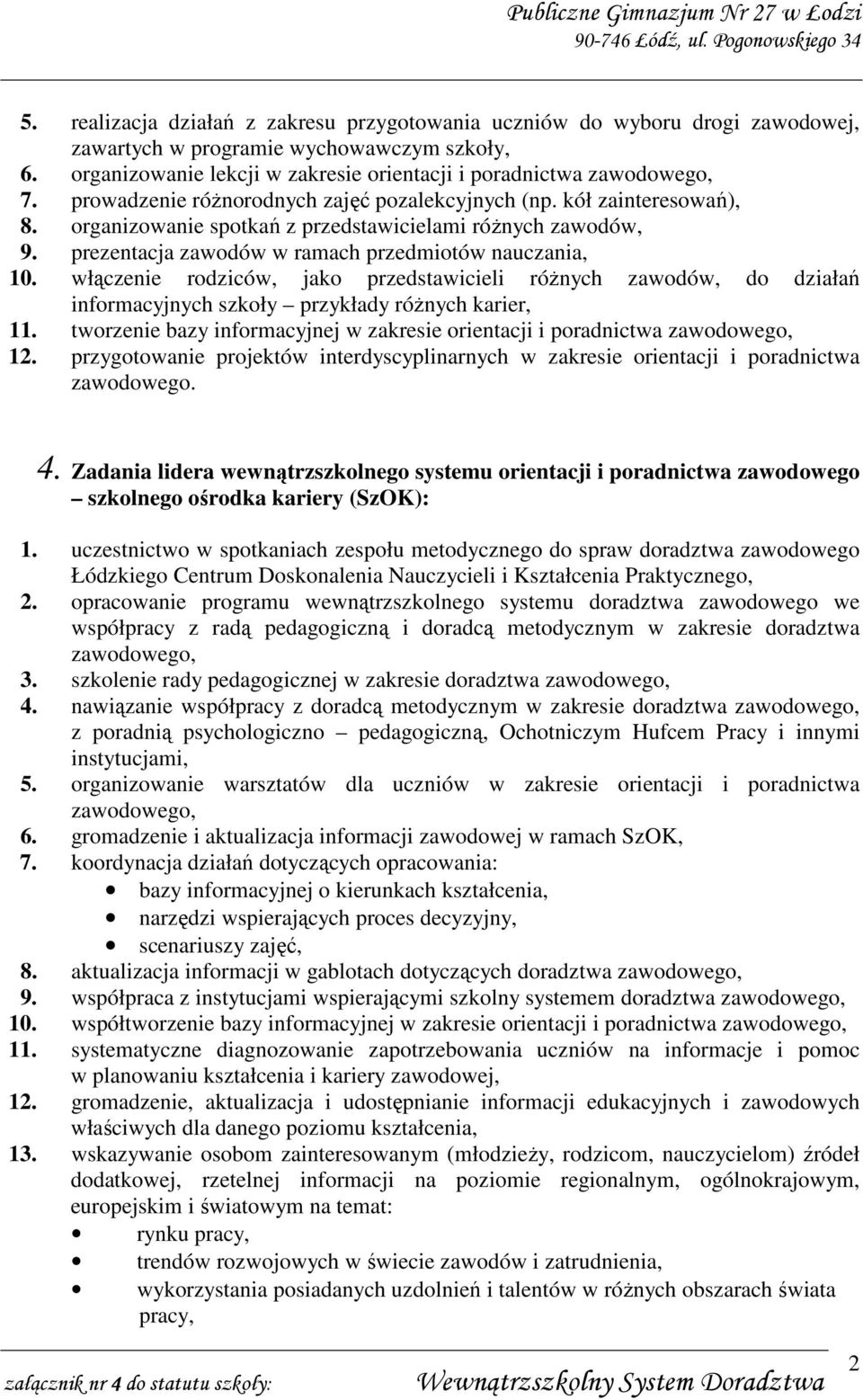 Publiczne Gimnazjum Nr 27 w Łodzi
90-746 Łódź, ul. Pogonowskiego 34

5. realizacja działań z zakresu przygotowania uczniów do wyboru drogi zawodowej, zawartych w programie wychowawczym szkoły,
6. organizowanie lekcji w zakresie orientacji i poradnictwa zawodowego,
7. prowadzenie różnorodnych zajęć pozalekcyjnych (np. kół zainteresowań),
8. organizowanie spotkań z przedstawicielami różnych zawodów,
9. prezentacja zawodów w ramach przedmiotów nauczania,
10. włączenie rodziców, jako przedstawicieli różnych zawodów, do działań informacyjnych szkoły – przykłady różnych karier,
11. tworzenie bazy informacyjnej w zakresie orientacji i poradnictwa zawodowego,
12. przygotowanie projektów interdyscyplinarnych w zakresie orientacji i poradnictwa zawodowego.

4. Zadania lidera wewnątrzszkolnego systemu orientacji i poradnictwa zawodowego – szkolnego ośrodka kariery (SzOK):

1. uczestnictwo w spotkaniach zespołu metodycznego do spraw doradztwa zawodowego Łódzkiego Centrum Doskonalenia Nauczycieli i Kształcenia Praktycznego,
2. opracowanie programu wewnątrzszkolnego systemu doradztwa zawodowego we współpracy z radą pedagogiczną i doradcą metodycznym w zakresie doradztwa zawodowego,
3. szkolenie rady pedagogicznej w zakresie doradztwa zawodowego,
4. nawiązanie współpracy z doradcą metodycznym w zakresie doradztwa zawodowego, z poradnią psychologiczno – pedagogiczną, Ochotniczym Hufcem Pracy i innymi instytucjami,
5. organizowanie warsztatów dla uczniów w zakresie orientacji i poradnictwa zawodowego,
6. gromadzenie i aktualizacja informacji zawodowej w ramach SzOK,
7. koordynacja działań dotyczących opracowania:
• bazy informacyjnej o kierunkach kształcenia,
• narzędzi wspierających proces decyzyjny,
• scenariuszy zajęć,
8. aktualizacja informacji w gablotach dotyczących doradztwa zawodowego,
9. współpraca z instytucjami wspierającymi szkolny systemem doradztwa zawodowego,
10. współtworzenie bazy informacyjnej w zakresie orientacji i poradnictwa zawodowego,
11. systematyczne diagnozowanie zapotrzebowania uczniów na informacje i pomoc w planowaniu kształcenia i kariery zawodowej,
12. gromadzenie, aktualizacja i udostępnianie informacji edukacyjnych i zawodowych właściwych dla danego poziomu kształcenia,
13. wskazywanie osobom zainteresowanym (młodzieży, rodzicom, nauczycielom) źródeł dodatkowej, rzetelnej informacji na poziomie regionalnym, ogólnokrajowym, europejskim i światowym na temat:
• rynku pracy,
• trendów rozwojowych w świecie zawodów i zatrudnienia,
• wykorzystania posiadanych uzdolnień i talentów w różnych obszarach świata pracy,

załącznik nr 4 do statutu szkoły: Wewnątrzszkolny System Doradztwa 2